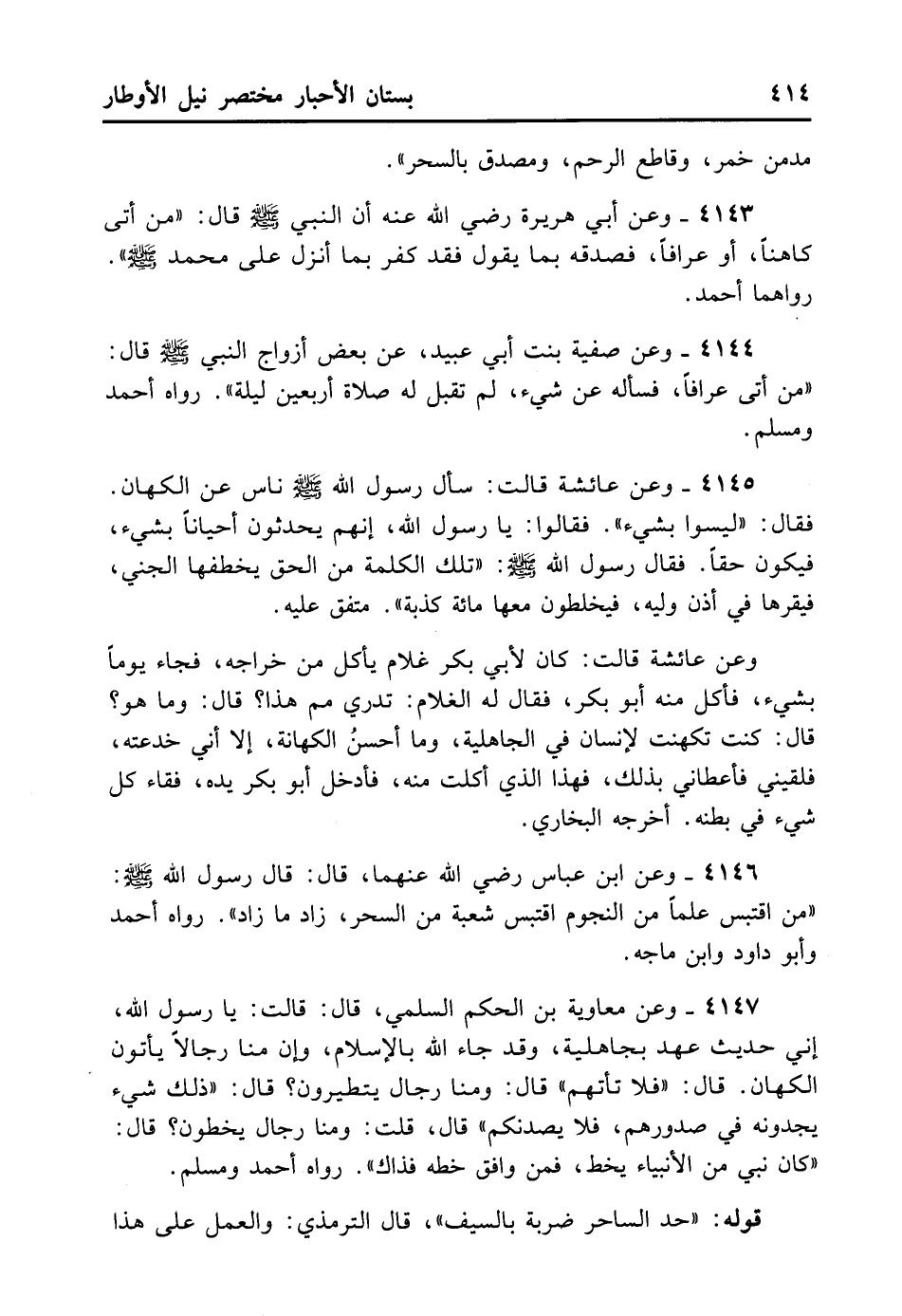 ٤١٤ بستان الأحبار مختصر نيل الأوطار

مدمن خمر، وقاطع الرحم، ومصدق بالسحر».

٤١٤٣ ـ وعن أبي هريرة رضي الله عنه أن النبي ﷺ قال: «من أتى كاهناً، أو عرافاً، فصدقه بما يقول فقد كفر بما أنزل على محمد ﷺ». رواهما أحمد.

٤١٤٤ ـ وعن صفية بنت أبي عبيد، عن بعض أزواج النبي ﷺ قال: «من أتى عرافاً، فسأله عن شيء، لم تقبل له صلاة أربعين ليلة». رواه أحمد ومسلم.

٤١٤٥ ـ وعن عائشة قالت: سأل رسول الله ﷺ ناس عن الكهان. فقال: «ليسوا بشيء». فقالوا: يا رسول الله، إنهم يحدثون أحياناً بشيء، فيكون حقاً. فقال رسول الله ﷺ: «تلك الكلمة من الحق يخطفها الجني، فيقرها في أذن وليه، فيخلطون معها مائة كذبة». متفق عليه.

وعن عائشة قالت: كان لأبي بكر غلام يأكل من خراجه، فجاء يوماً بشيء، فأكل منه أبو بكر، فقال له الغلام: تدري مم هذا؟ قال: وما هو؟ قال: كنت تكهنت لإنسان في الجاهلية، وما أحسنُ الكهانة، إلا أني خدعته، فلقيني فأعطاني بذلك، فهذا الذي أكلت منه، فأدخل أبو بكر يده، فقاء كل شيء في بطنه. أخرجه البخاري.

٤١٤٦ ـ وعن ابن عباس رضي الله عنهما، قال: قال رسول الله ﷺ: «من اقتبس علماً من النجوم اقتبس شعبة من السحر، زاد ما زاد». رواه أحمد وأبو داود وابن ماجه.

٤١٤٧ ـ وعن معاوية بن الحكم السلمي، قال: قالت: يا رسول الله، إني حديث عهد بجاهلية، وقد جاء الله بالإسلام، وإن منا رجالاً يأتون الكهان. قال: «فلا تأتهم» قال: ومنا رجال يتطيرون؟ قال: «ذلك شيء يجدونه في صدورهم، فلا يصدنكم» قال، قلت: ومنا رجال يخطون؟ قال: «كان نبي من الأنبياء يخط، فمن وافق خطه فذاك». رواه أحمد ومسلم.

قوله: «حد الساحر ضربة بالسيف»، قال الترمذي: والعمل على هذا